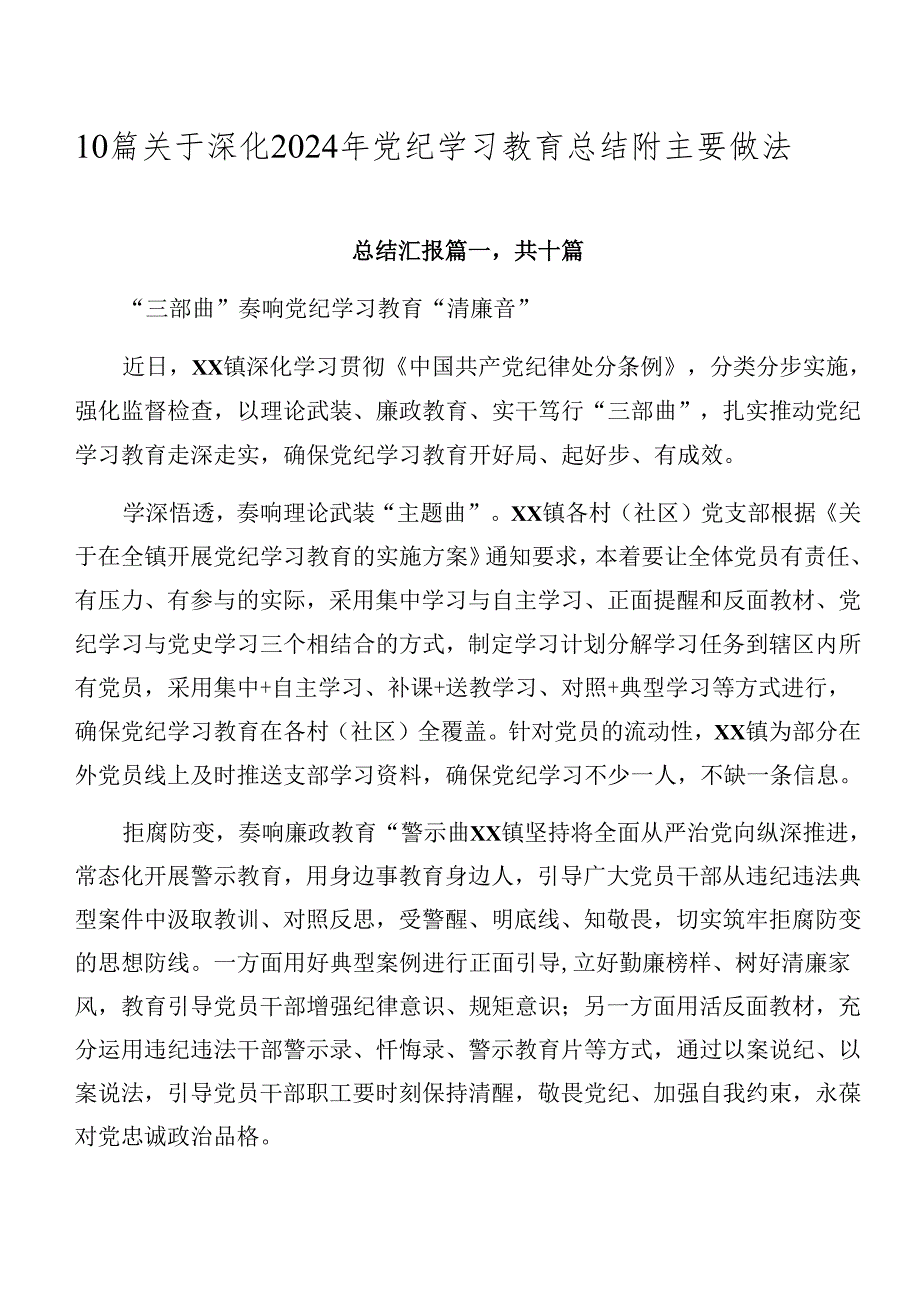 10篇关于深化2024年党纪学习教育总结附主要做法

总结汇报篇一，共十篇

“三部曲”奏响党纪学习教育“清廉音”

近日，XX镇深化学习贯彻《中国共产党纪律处分条例》，分类分步实施，强化监督检查，以理论武装、廉政教育、实干笃行“三部曲”，扎实推动党纪学习教育走深走实，确保党纪学习教育开好局、起好步、有成效。

学深悟透，奏响理论武装“主题曲”。XX镇各村（社区）党支部根据《关于在全镇开展党纪学习教育的实施方案》通知要求，本着要让全体党员有责任、有压力、有参与的实际，采用集中学习与自主学习、正面提醒和反面教材、党纪学习与党史学习三个相结合的方式，制定学习计划分解学习任务到辖区内所有党员，采用集中+自主学习、补课+送教学习、对照+典型学习等方式进行，确保党纪学习教育在各村（社区）全覆盖。针对党员的流动性，XX镇为部分在外党员线上及时推送支部学习资料，确保党纪学习不少一人，不缺一条信息。

拒腐防变，奏响廉政教育“警示曲XX镇坚持将全面从严治党向纵深推进，常态化开展警示教育，用身边事教育身边人，引导广大党员干部从违纪违法典型案件中汲取教训、对照反思，受警醒、明底线、知敬畏，切实筑牢拒腐防变的思想防线。一方面用好典型案例进行正面引导，立好勤廉榜样、树好清廉家风，教育引导党员干部增强纪律意识、规矩意识；另一方面用活反面教材，充分运用违纪违法干部警示录、忏悔录、警示教育片等方式，通过以案说纪、以案说法，引导党员干部职工要时刻保持清醒，敬畏党纪、加强自我约束，永葆对党忠诚政治品格。